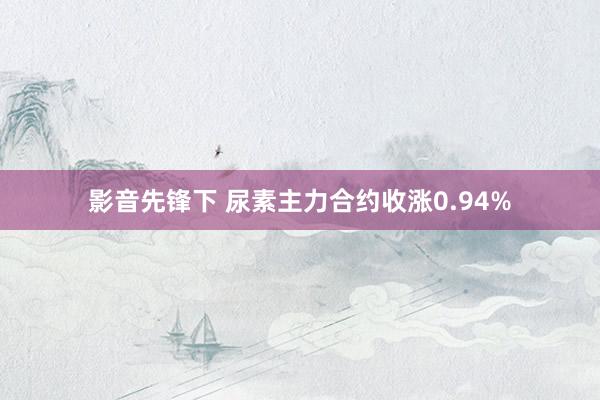 影音先锋下 尿素主力合约收涨0.94%